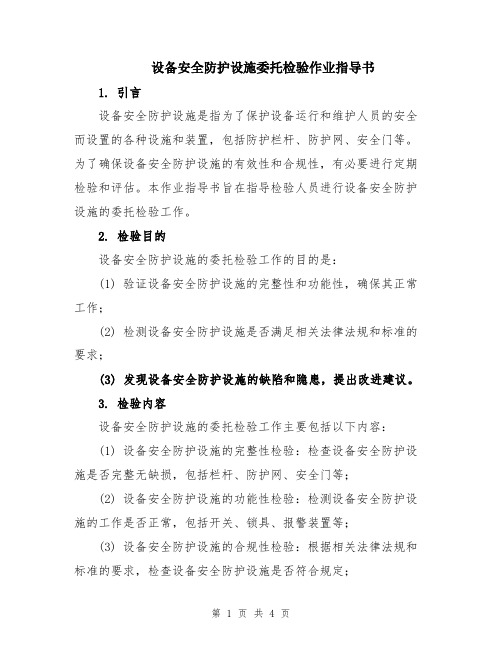 设备安全防护设施委托检验作业指导书

1. 引言

设备安全防护设施是指为了保护设备运行和维护人员的安全而设置的各种设施和装置，包括防护栏杆、防护网、安全门等。为了确保设备安全防护设施的有效性和合规性，有必要进行定期检验和评估。本作业指导书旨在指导检验人员进行设备安全防护设施的委托检验工作。

2. 检验目的

设备安全防护设施的委托检验工作的目的是：

(1) 验证设备安全防护设施的完整性和功能性，确保其正常工作；

(2) 检测设备安全防护设施是否满足相关法律法规和标准的要求；

(3) 发现设备安全防护设施的缺陷和隐患，提出改进建议。

3. 检验内容

设备安全防护设施的委托检验工作主要包括以下内容：

(1) 设备安全防护设施的完整性检验：检查设备安全防护设施是否完整无缺损，包括栏杆、防护网、安全门等；

(2) 设备安全防护设施的功能性检验：检测设备安全防护设施的工作是否正常，包括开关、锁具、报警装置等；

(3) 设备安全防护设施的合规性检验：根据相关法律法规和标准的要求，检查设备安全防护设施是否符合规定；

第 1 页 共 4 页